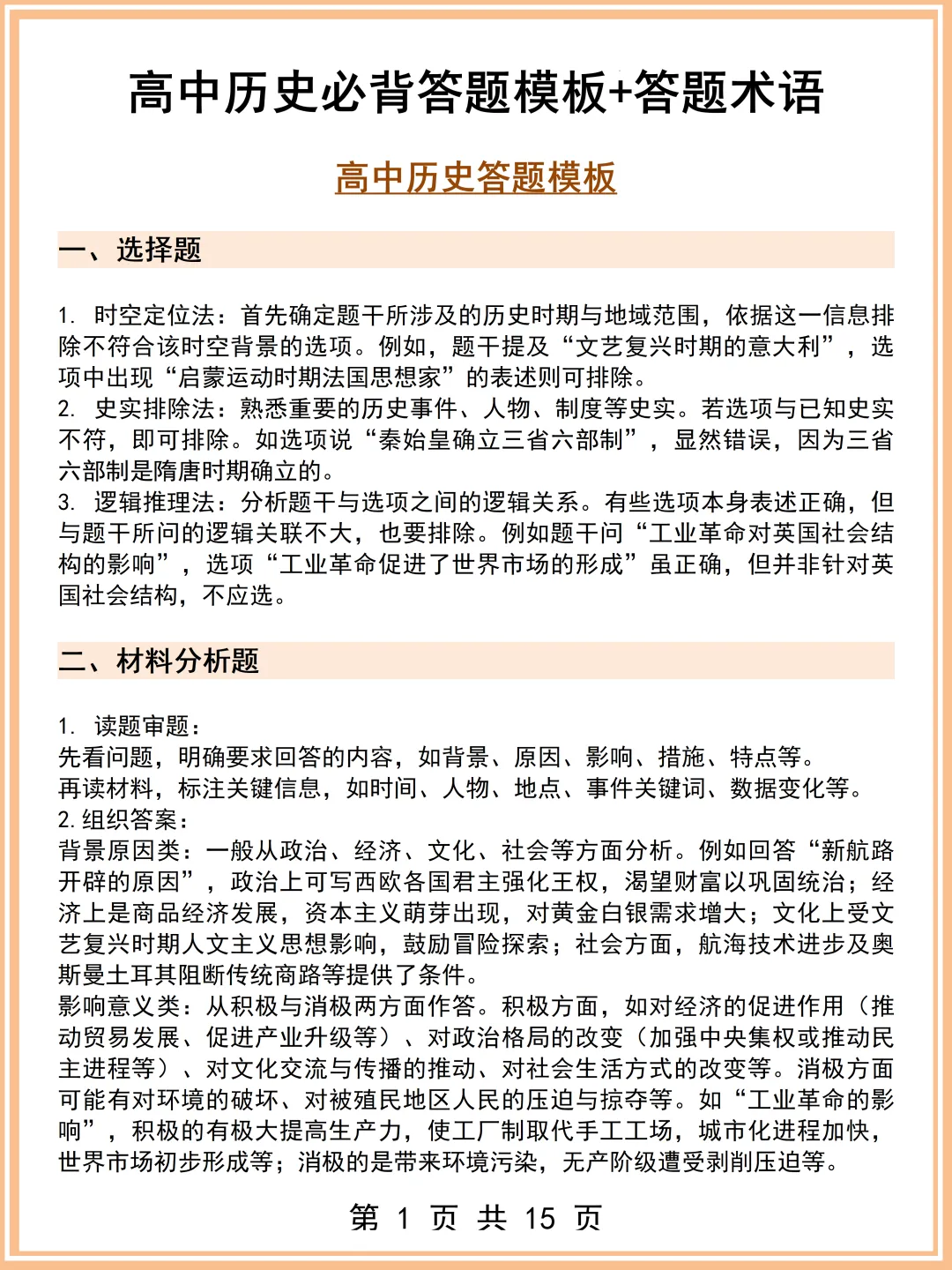 高中历史必背答题模板+答题术语

高中历史答题模板

一、选择题

1. 时空定位法：首先确定题干所涉及的历史时期与地域范围，依据这一信息排除不符合该时空背景的选项。例如，题干提及“文艺复兴时期的意大利”，选项中出现“启蒙运动时期法国思想家”的表述则可排除。
2. 史实排除法：熟悉重要的历史事件、人物、制度等史实。若选项与已知史实不符，即可排除。如选项说“秦始皇确立三省六部制”，显然错误，因为三省六部制是隋唐时期确立的。
3. 逻辑推理法：分析题干与选项之间的逻辑关系。有些选项本身表述正确，但与题干所问的逻辑关联不大，也要排除。例如题干问“工业革命对英国社会结构的影响”，选项“工业革命促进了世界市场的形成”虽正确，但并非针对英国社会结构，不应选。

二、材料分析题

1. 读题审题：
先看问题，明确要求回答的内容，如背景、原因、影响、措施、特点等。
再读材料，标注关键信息，如时间、人物、地点、事件关键词、数据变化等。
2. 组织答案：
背景原因类：一般从政治、经济、文化、社会等方面分析。例如回答“新航路开辟的原因”，政治上可写西欧各国君主强化王权，渴望财富以巩固统治；经济上是商品经济发展，资本主义萌芽出现，对黄金白银需求增大；文化上受文艺复兴时期人文主义思想影响，鼓励冒险探索；社会方面，航海技术进步及奥斯曼土耳其阻断传统商路等提供了条件。
影响意义类：从积极与消极两方面作答。积极方面，如对经济的促进作用（推动贸易发展、促进产业升级等）、对政治格局的改变（加强中央集权或推动民主进程等）、对文化交流与传播的推动、对社会生活方式的改变等。消极方面可能有对环境的破坏、对被殖民地区人民的压迫与掠夺等。如“工业革命的影响”，积极的有极大提高生产力，使工厂制取代手工工场，城市化进程加快，世界市场初步形成等；消极的是带来环境污染，无产阶级遭受剥削压迫等。

第 1 页 共 15 页